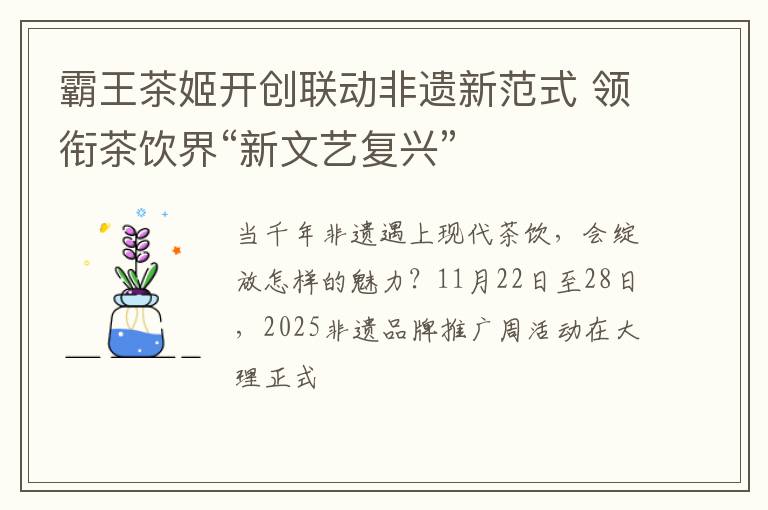 霸王茶姬开创联动非遗新范式 领衔茶饮界“新文艺复兴”

当千年非遗遇上现代茶饮，会绽放怎样的魅力？11月22日至28日，2025非遗品牌推广周活动在大理正式